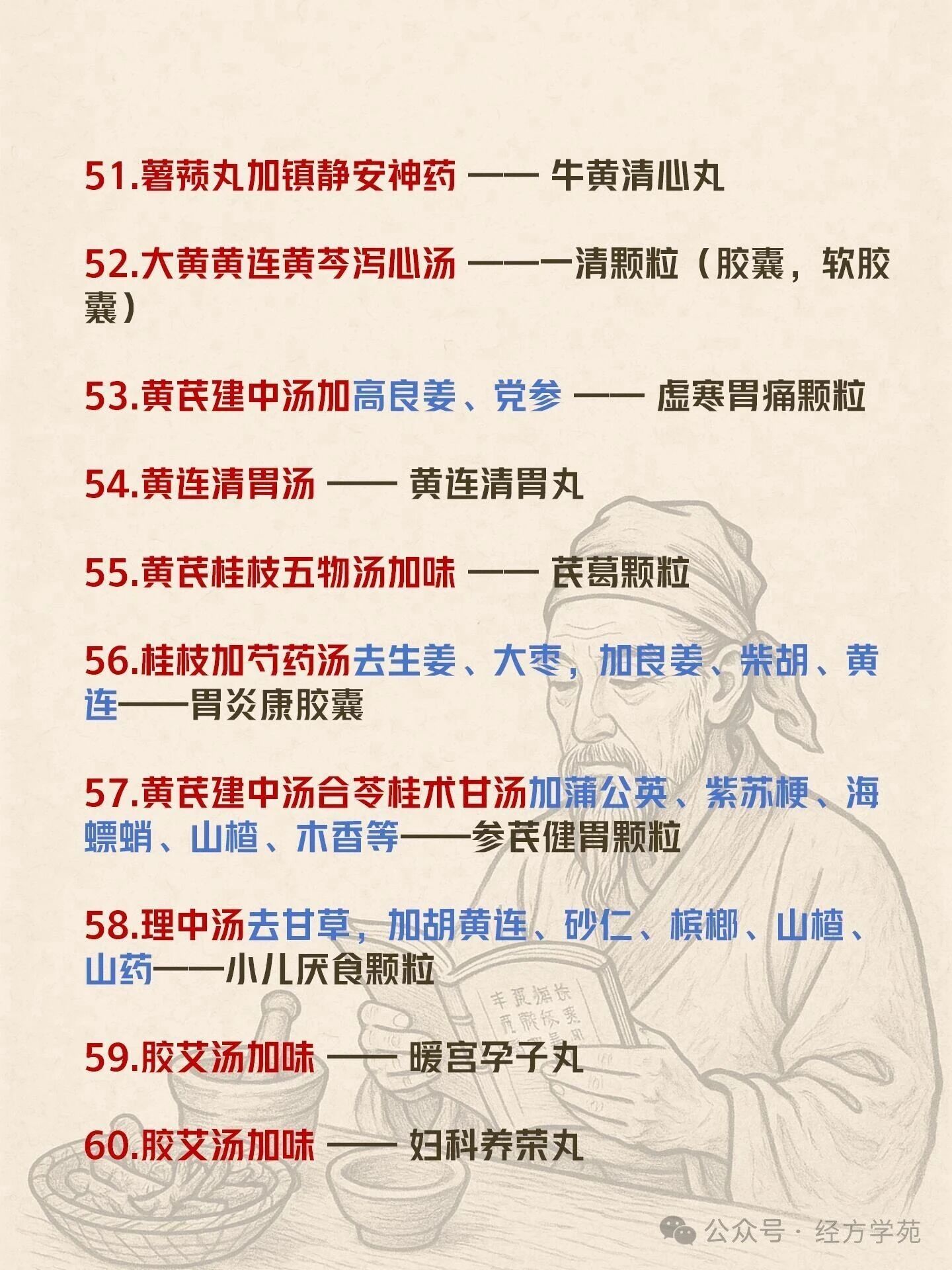 51.薯蓣丸加镇静安神药 —— 牛黄清心丸

52.大黄黄连黄芩泻心汤 ——一清颗粒（胶囊，软胶囊）

53.黄芪建中汤加高良姜、党参 —— 虚寒胃痛颗粒

54.黄连清胃汤 —— 黄连清胃丸

55.黄芪桂枝五物汤加味 —— 芪葛颗粒

56.桂枝加芍药汤去生姜、大枣，加良姜、柴胡、黄连——胃炎康胶囊

57.黄芪建中汤合苓桂术甘汤加蒲公英、紫苏梗、海螵蛸、山楂、木香等——参芪健胃颗粒

58.理中汤去甘草，加胡黄连、砂仁、槟榔、山楂、山药——小儿厌食颗粒

59.胶艾汤加味 —— 暖宫孕子丸

60.胶艾汤加味 —— 妇科养荣丸

公众号 · 经方学苑